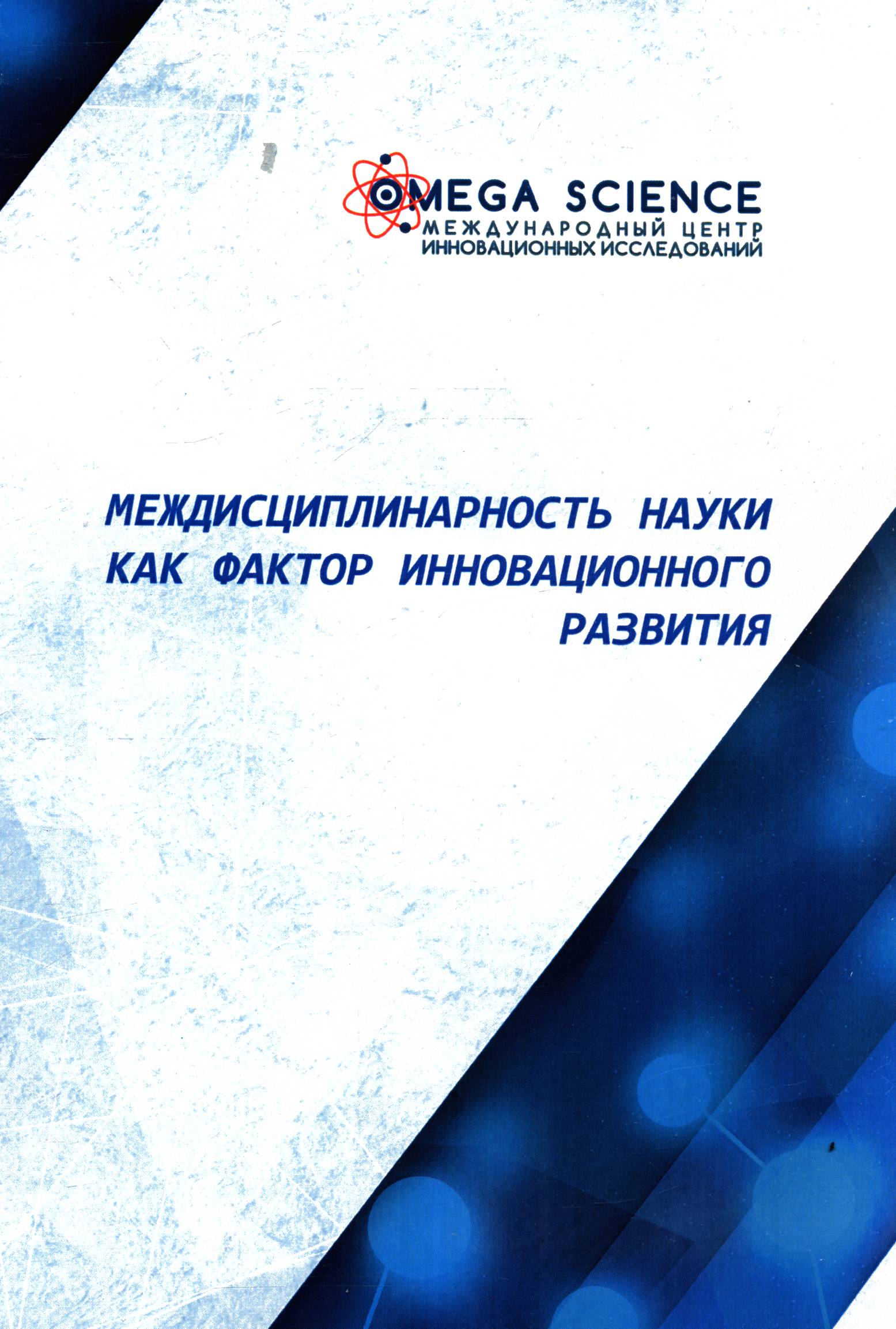 OMEGA SCIENCE
МЕЖДУНАРОДНЫЙ ЦЕНТР
ИННОВАЦИОННЫХ ИССЛЕДОВАНИЙ

МЕЖДИСЦИПЛИНАРНОСТЬ НАУКИ КАК ФАКТОР ИННОВАЦИОННОГО РАЗВИТИЯ